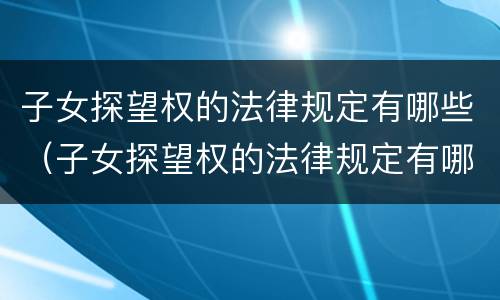 子女探望权的法律规定有哪些（子女探望权的法律规定有哪